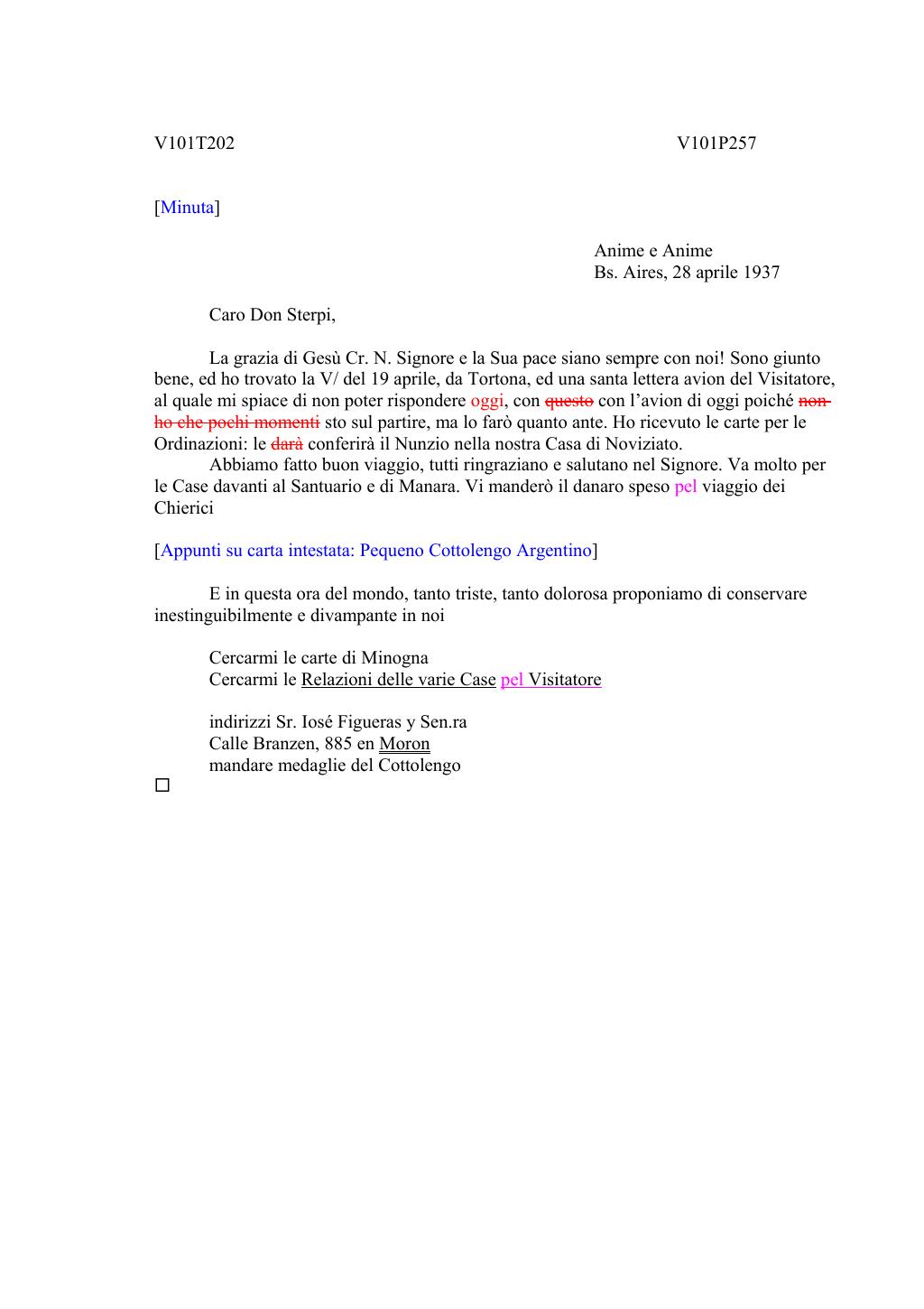 V101T202 V101P257

[Minuta]

Anime e Anime
Bs. Aires, 28 aprile 1937

Caro Don Sterpi,

La grazia di Gesù Cr. N. Signore e la Sua pace siano sempre con noi! Sono giunto bene, ed ho trovato la V/ del 19 aprile, da Tortona, ed una santa lettera avion del Visitatore, al quale mi spiace di non poter rispondere oggi, con ~~questo~~ con l'avion di oggi poiché ~~non ho che pochi momenti~~ sto sul partire, ma lo farò quanto ante. Ho ricevuto le carte per le Ordinazioni: le ~~darà~~ conferirà il Nunzio nella nostra Casa di Noviziato.

Abbiamo fatto buon viaggio, tutti ringraziano e salutano nel Signore. Va molto per le Case davanti al Santuario e di Manara. Vi manderò il danaro speso pel viaggio dei Chierici

[Appunti su carta intestata: Pequeno Cottolengo Argentino]

E in questa ora del mondo, tanto triste, tanto dolorosa proponiamo di conservare inestinguibilmente e divampante in noi

Cercarmi le carte di Minogna
Cercarmi le Relazioni delle varie Case pel Visitatore

indirizzi Sr. Iosé Figueras y Sen.ra
Calle Branzen, 885 en Moron
mandare medaglie del Cottolengo